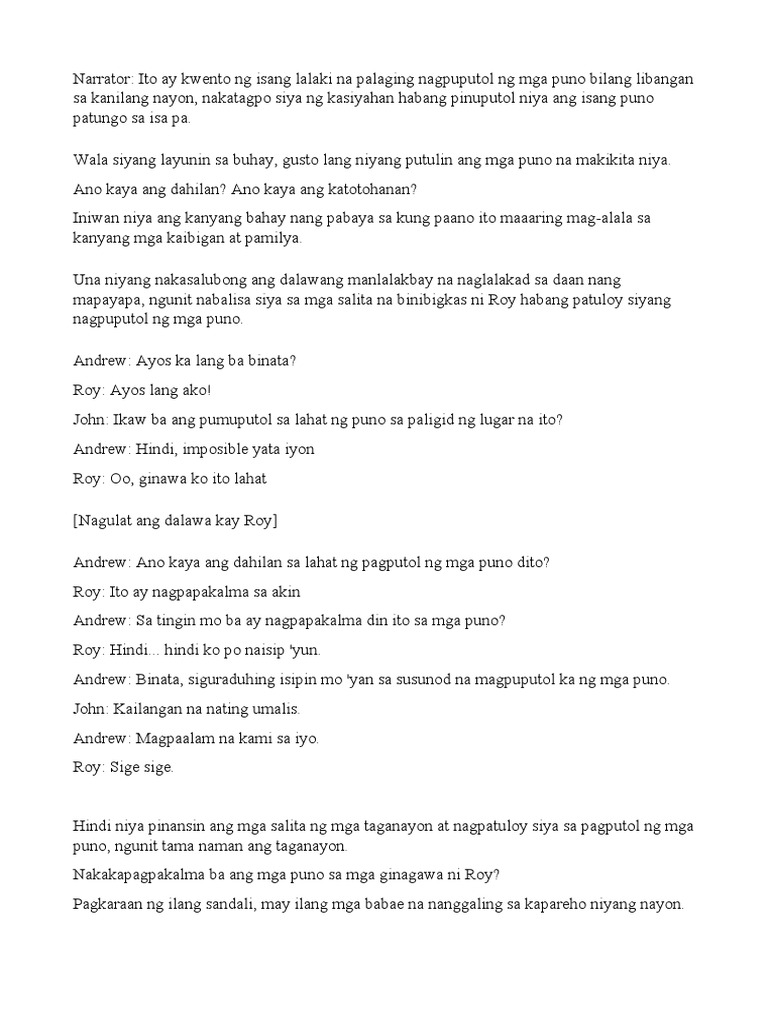 Narrator: Ito ay kwento ng isang lalaki na palaging nagpuputol ng mga puno bilang libangan sa kanilang nayon, nakatagpo siya ng kasiyahan habang pinuputol niya ang isang puno patungo sa isa pa.

Wala siyang layunin sa buhay, gusto lang niyang putulin ang mga puno na makikita niya.

Ano kaya ang dahilan? Ano kaya ang katotohanan?

Iniwan niya ang kanyang bahay nang pabaya sa kung paano ito maaaring mag-alala sa kanyang mga kaibigan at pamilya.

Una niyang nakasalubong ang dalawang manlalakbay na naglalakad sa daan nang mapayapa, ngunit nabalisa siya sa mga salita na binibigkas ni Roy habang patuloy siyang nagpuputol ng mga puno.

Andrew: Ayos ka lang ba binata?

Roy: Ayos lang ako!

John: Ikaw ba ang pumuputol sa lahat ng puno sa paligid ng lugar na ito?

Andrew: Hindi, imposible yata iyon

Roy: Oo, ginawa ko ito lahat

[Nagulat ang dalawa kay Roy]

Andrew: Ano kaya ang dahilan sa lahat ng pagputol ng mga puno dito?

Roy: Ito ay nagpapakalma sa akin

Andrew: Sa tingin mo ba ay nagpapakalma din ito sa mga puno?

Roy: Hindi... hindi ko po naisip 'yun.

Andrew: Binata, siguraduhing isipin mo 'yan sa susunod na magpuputol ka ng mga puno.

John: Kailangan na nating umalis.

Andrew: Magpaalam na kami sa iyo.

Roy: Sige sige.

Hindi niya pinansin ang mga salita ng mga taganayon at nagpatuloy siya sa pagputol ng mga puno, ngunit tama naman ang taganayon.

Nakakapagpakalma ba ang mga puno sa mga ginagawa ni Roy?

Pagkaraan ng ilang sandali, may ilang mga babae na nanggaling sa kapareho niyang nayon.